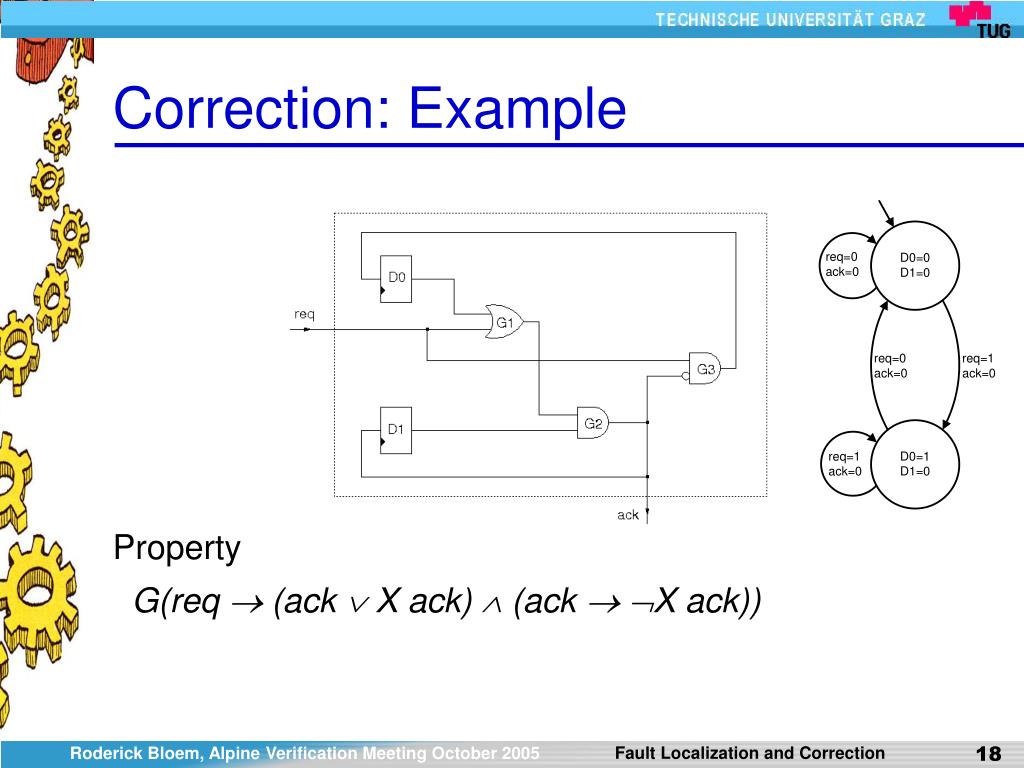 TECHNISCHE UNIVERSITÄT GRAZ

TUG

Correction: Example

D0

req

G1

G3

D1

G2

ack

req=0
ack=0

D0=0
D1=0

req=0
ack=0

req=1
ack=0

req=1
ack=0

D0=1
D1=0

Property

$G(req \rightarrow (ack \vee X\ ack) \wedge (ack \rightarrow \neg X\ ack))$

Roderick Bloem, Alpine Verification Meeting October 2005

Fault Localization and Correction

18